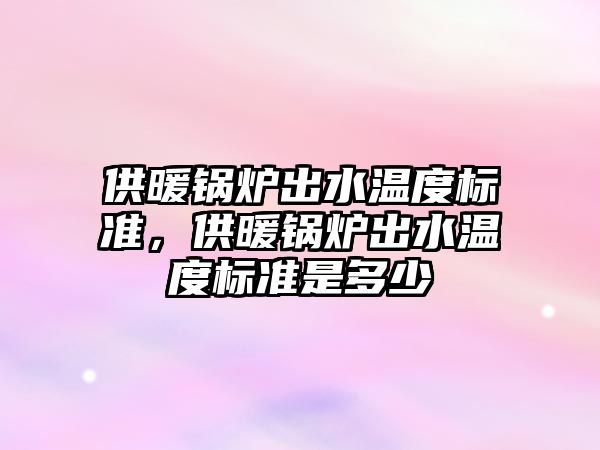 供暖锅炉出水温度标准，供暖锅炉出水温度标准是多少